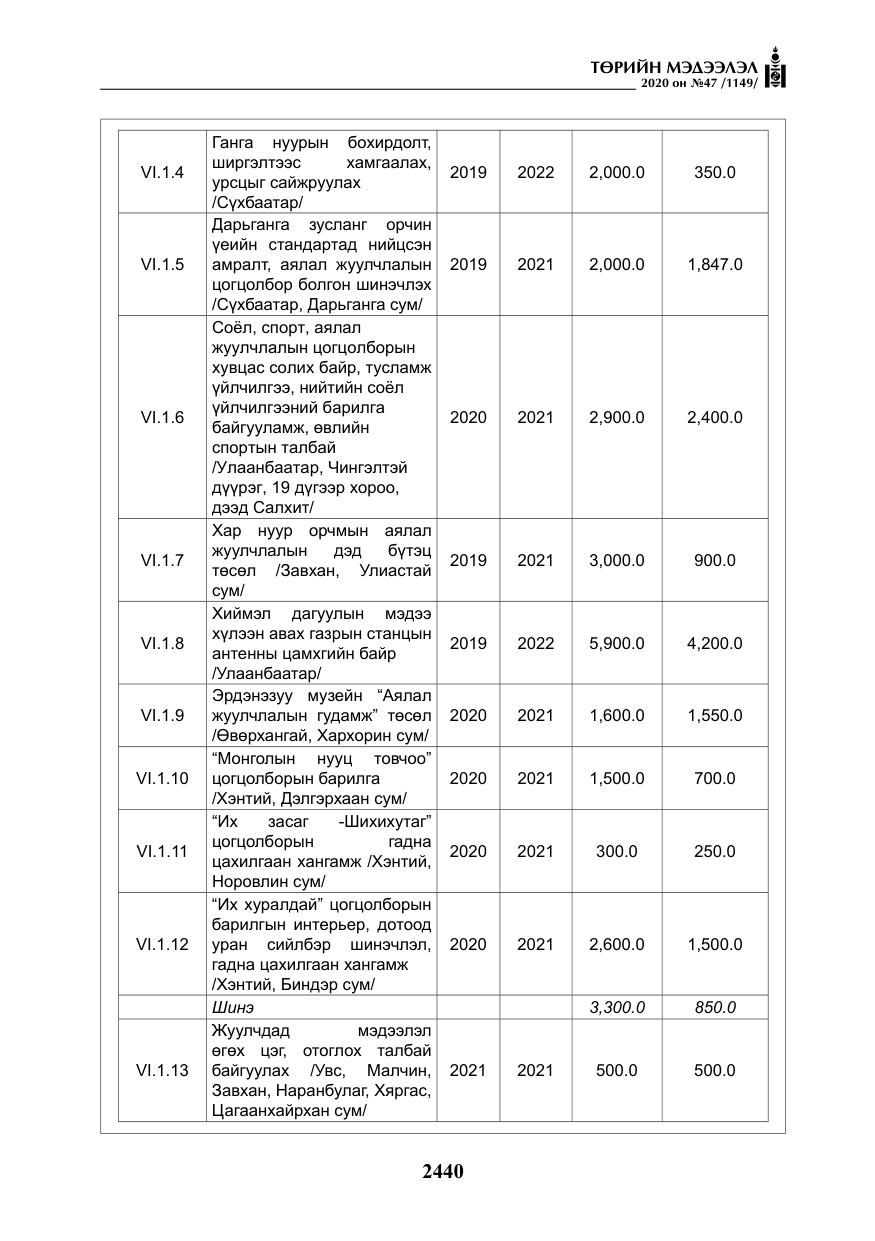 ТӨРИЙН МЭДЭЭЛЭЛ
2020 он №47 /1149/

| VI.1.4 | Ганга нуурын бохирдолт, ширгэлтээс хамгаалах, урсцыг сайжруулах /Сүхбаатар/ | 2019 | 2022 | 2,000.0 | 350.0 |
|---|---|---|---|---|---|
| VI.1.5 | Дарьганга зусланг орчин үеийн стандартад нийцсэн амралт, аялал жуулчлалын цогцолбор болгон шинэчлэх /Сүхбаатар, Дарьганга сум/ | 2019 | 2021 | 2,000.0 | 1,847.0 |
| VI.1.6 | Соёл, спорт, аялал жуулчлалын цогцолборын хувцас солих байр, тусламж үйлчилгээ, нийтийн соёл үйлчилгээний барилга байгууламж, өвлийн спортын талбай /Улаанбаатар, Чингэлтэй дүүрэг, 19 дүгээр хороо, дээд Салхит/ | 2020 | 2021 | 2,900.0 | 2,400.0 |
| VI.1.7 | Хар нуур орчмын аялал жуулчлалын дэд бүтэц төсөл /Завхан, Улиастай сум/ | 2019 | 2021 | 3,000.0 | 900.0 |
| VI.1.8 | Хиймэл дагуулын мэдээ хүлээн авах газрын станцын антенны цамхгийн байр /Улаанбаатар/ | 2019 | 2022 | 5,900.0 | 4,200.0 |
| VI.1.9 | Эрдэнэзуу музейн "Аялал жуулчлалын гудамж" төсөл /Өвөрхангай, Хархорин сум/ | 2020 | 2021 | 1,600.0 | 1,550.0 |
| VI.1.10 | "Монголын нууц товчоо" цогцолборын барилга /Хэнтий, Дэлгэрхаан сум/ | 2020 | 2021 | 1,500.0 | 700.0 |
| VI.1.11 | "Их засаг -Шихихутаг" цогцолборын гадна цахилгаан хангамж /Хэнтий, Норовлин сум/ | 2020 | 2021 | 300.0 | 250.0 |
| VI.1.12 | "Их хуралдай" цогцолборын барилгын интерьер, дотоод уран сийлбэр шинэчлэл, гадна цахилгаан хангамж /Хэнтий, Биндэр сум/ | 2020 | 2021 | 2,600.0 | 1,500.0 |
| | Шинэ | | | 3,300.0 | 850.0 |
| VI.1.13 | Жуулчдад мэдээлэл өгөх цэг, отоглох талбай байгуулах /Увс, Малчин, Завхан, Наранбулаг, Хяргас, Цагаанхайрхан сум/ | 2021 | 2021 | 500.0 | 500.0 |

2440